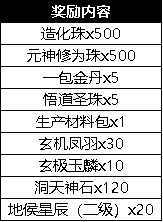 | 奖励内容 |
|---|
| 造化珠x500 |
| 元神修为珠x500 |
| 一包金丹x5 |
| 悟道圣珠x5 |
| 生产材料包x1 |
| 玄机凤羽x30 |
| 玄极玉麟x10 |
| 洞天神石x120 |
| 地侯星辰（二级）x20 |